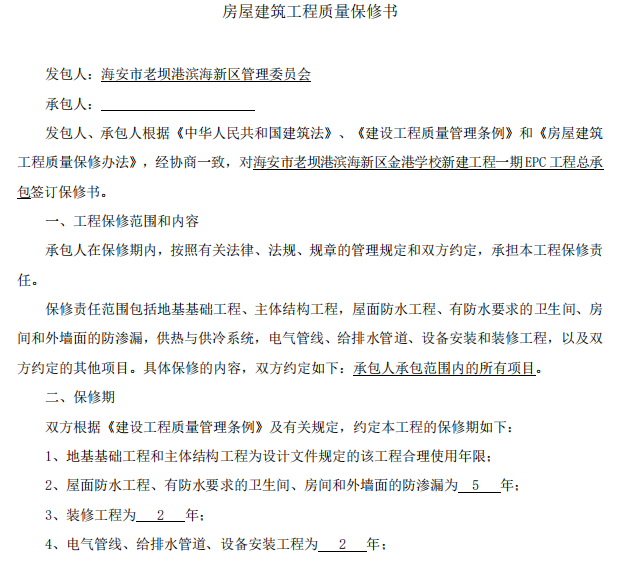 房屋建筑工程质量保修书

发包人：海安市老坝港滨海新区管理委员会

承包人：

发包人、承包人根据《中华人民共和国建筑法》、《建设工程质量管理条例》和《房屋建筑工程质量保修办法》，经协商一致，对海安市老坝港滨海新区金港学校新建工程一期EPC工程总承包签订保修书。

一、工程保修范围和内容

承包人在保修期内，按照有关法律、法规、规章的管理规定和双方约定，承担本工程保修责任。

保修责任范围包括地基基础工程、主体结构工程，屋面防水工程、有防水要求的卫生间、房间和外墙面的防渗漏，供热与供冷系统，电气管线、给排水管道、设备安装和装修工程，以及双方约定的其他项目。具体保修的内容，双方约定如下：承包人承包范围内的所有项目。

二、保修期

双方根据《建设工程质量管理条例》及有关规定，约定本工程的保修期如下：

1、地基基础工程和主体结构工程为设计文件规定的该工程合理使用年限；

2、屋面防水工程、有防水要求的卫生间、房间和外墙面的防渗漏为 5 年；

3、装修工程为 2 年；

4、电气管线、给排水管道、设备安装工程为 2 年；